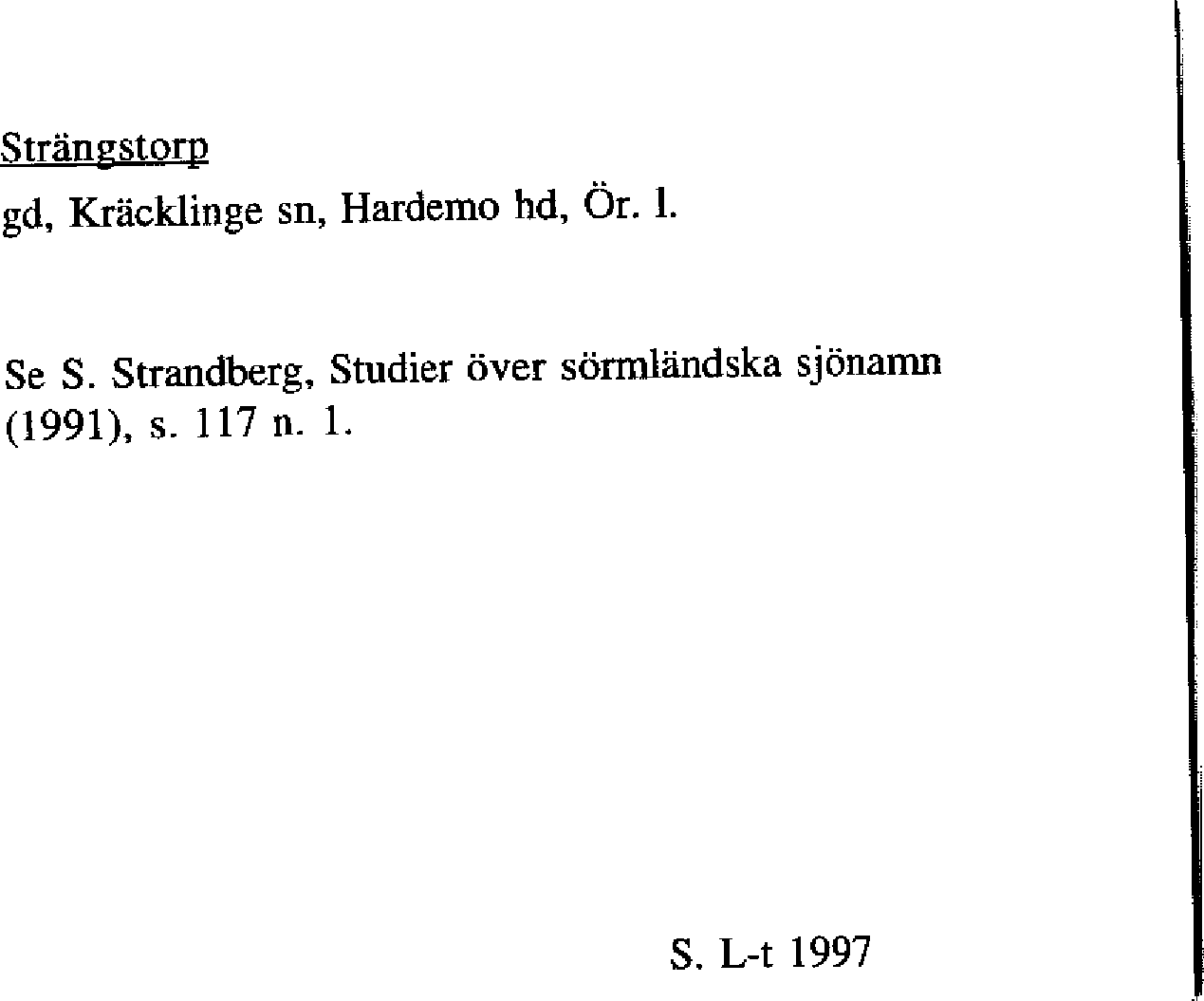 Strängstorp

gd, Kräcklinge sn, Hardemo hd, Ör. l.

Se S. Strandberg, Studier över sörmländska sjönamn (1991), s. 117 n. 1.

S. L-t 1997